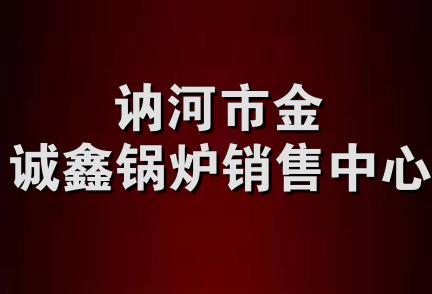 讷河市金
诚鑫锅炉销售中心